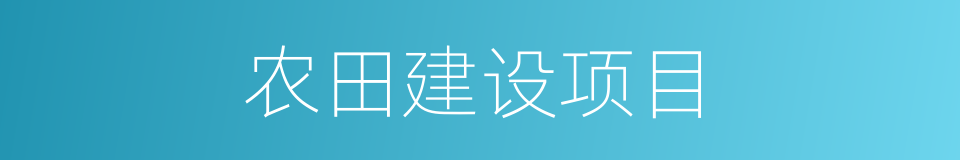 农田建设项目